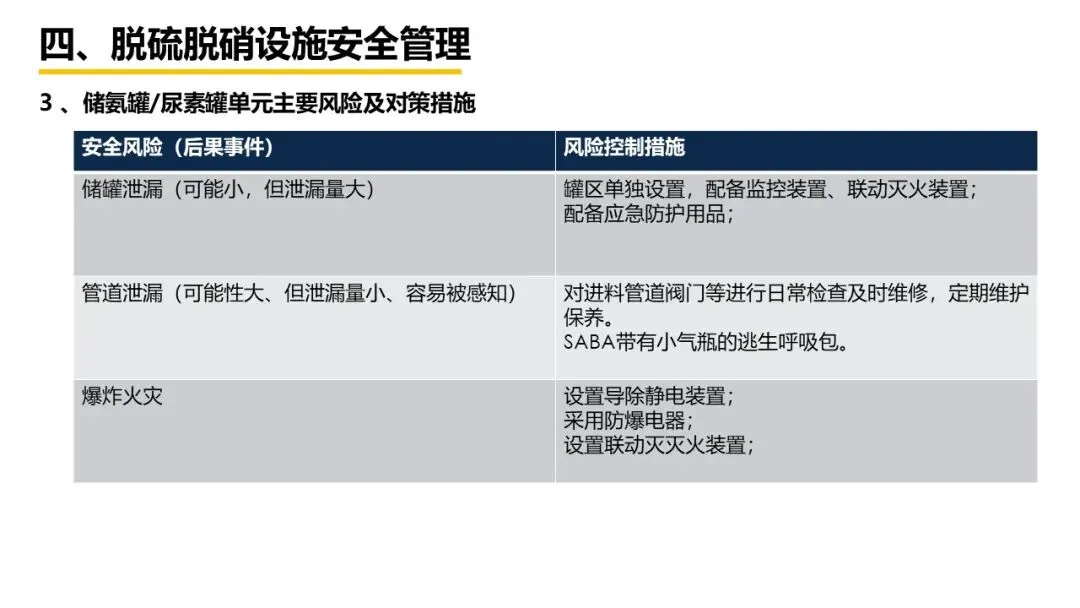 四、脱硫脱硝设施安全管理

3、储氨罐/尿素罐单元主要风险及对策措施

| 安全风险（后果事件） | 风险控制措施 |
|---|---|
| 储罐泄漏（可能小，但泄漏量大） | 罐区单独设置，配备监控装置、联动灭火装置；配备应急防护用品； |
| 管道泄漏（可能性大、但泄漏量小、容易被感知） | 对进料管道阀门等进行日常检查及时维修，定期维护保养。SABA带有小气瓶的逃生呼吸包。 |
| 爆炸火灾 | 设置导除静电装置；采用防爆电器；设置联动灭灭火装置； |